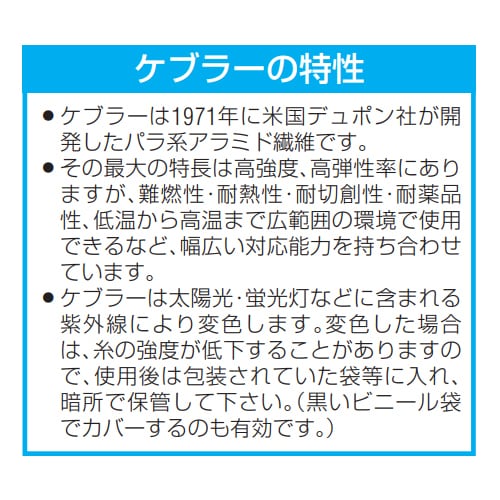 ケブラーの特性

● ケブラーは1971年に米国デュポン社が開発したパラ系アラミド繊維です。

● その最大の特長は高強度、高弾性率にありますが、難燃性･耐熱性･耐切創性･耐薬品性、低温から高温まで広範囲の環境で使用できるなど、幅広い対応能力を持ち合わせています。

● ケブラーは太陽光･蛍光灯などに含まれる紫外線により変色します。変色した場合は、糸の強度が低下することがありますので、使用後は包装されていた袋等に入れ、暗所で保管して下さい。（黒いビニール袋でカバーするのも有効です。）